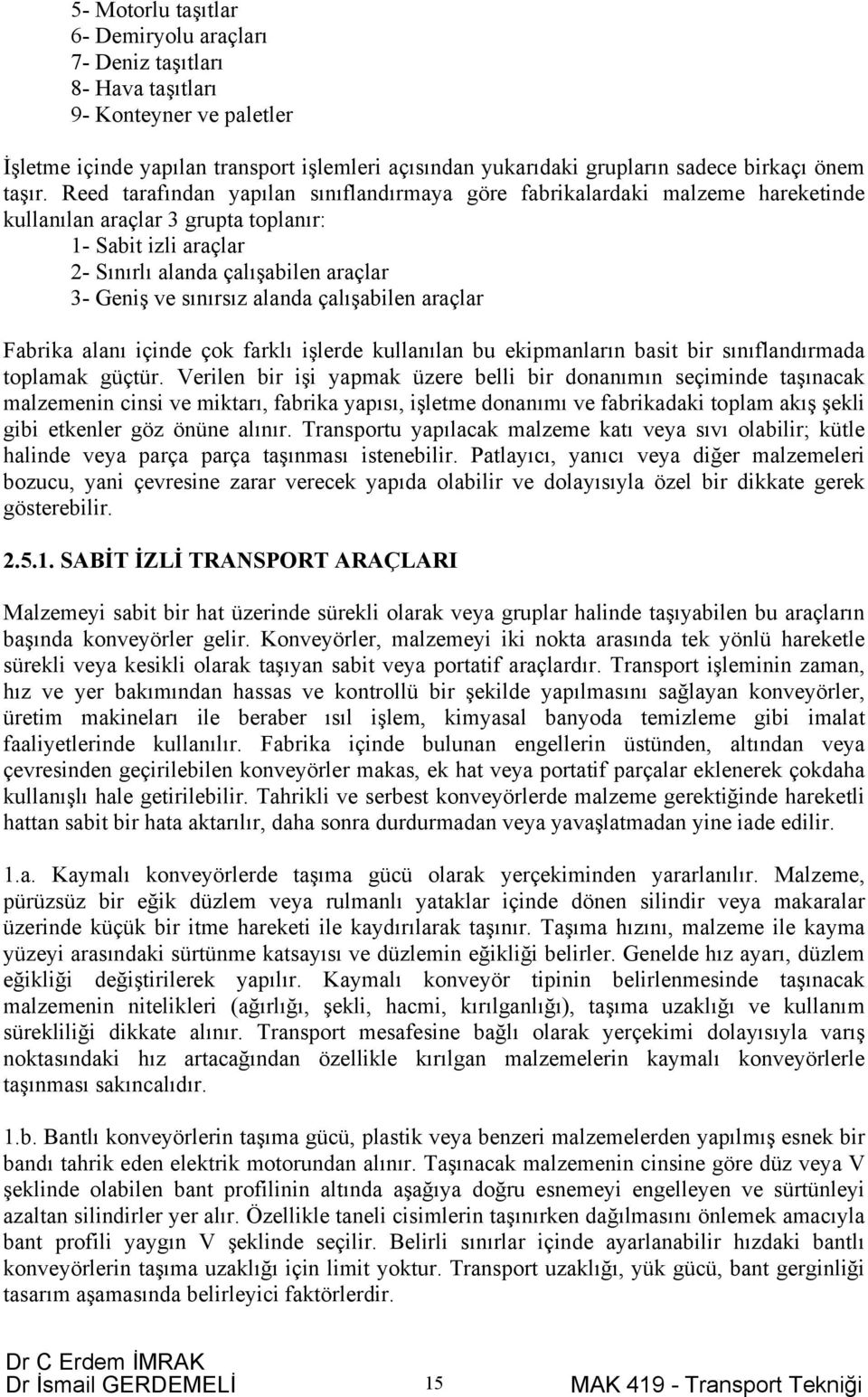 5- Motorlu taşıtlar
6- Demiryolu araçları
7- Deniz taşıtları
8- Hava taşıtları
9- Konteyner ve paletler

İşletme içinde yapılan transport işlemleri açısından yukarıdaki grupların sadece birkaçı önem taşır. Reed tarafından yapılan sınıflandırmaya göre fabrikalardaki malzeme hareketinde kullanılan araçlar 3 grupta toplanır:
1- Sabit izli araçlar
2- Sınırlı alanda çalışabilen araçlar
3- Geniş ve sınırsız alanda çalışabilen araçlar

Fabrika alanı içinde çok farklı işlerde kullanılan bu ekipmanların basit bir sınıflandırmada toplamak güçtür. Verilen bir işi yapmak üzere belli bir donanımın seçiminde taşınacak malzemenin cinsi ve miktarı, fabrika yapısı, işletme donanımı ve fabrikadaki toplam akış şekli gibi etkenler göz önüne alınır. Transportu yapılacak malzeme katı veya sıvı olabilir; kütle halinde veya parça parça taşınması istenebilir. Patlayıcı, yanıcı veya diğer malzemeleri bozucu, yani çevresine zarar verecek yapıda olabilir ve dolayısıyla özel bir dikkate gerek gösterebilir.

2.5.1. SABİT İZLİ TRANSPORT ARAÇLARI

Malzemeyi sabit bir hat üzerinde sürekli olarak veya gruplar halinde taşıyabilen bu araçların başında konveyörler gelir. Konveyörler, malzemeyi iki nokta arasında tek yönlü hareketle sürekli veya kesikli olarak taşıyan sabit veya portatif araçlardır. Transport işleminin zaman, hız ve yer bakımından hassas ve kontrollü bir şekilde yapılmasını sağlayan konveyörler, üretim makineları ile beraber ısıl işlem, kimyasal banyoda temizleme gibi imalat faaliyetlerinde kullanılır. Fabrika içinde bulunan engellerin üstünden, altından veya çevresinden geçirilebilen konveyörler makas, ek hat veya portatif parçalar eklenerek çokdaha kullanışlı hale getirilebilir. Tahrikli ve serbest konveyörlerde malzeme gerektiğinde hareketli hattan sabit bir hata aktarılır, daha sonra durdurmadan veya yavaşlatmadan yine iade edilir.

1.a. Kaymalı konveyörlerde taşıma gücü olarak yerçekiminden yararlanılır. Malzeme, pürüzsüz bir eğik düzlem veya rulmanlı yataklar içinde dönen silindir veya makaralar üzerinde küçük bir itme hareketi ile kaydırılarak taşınır. Taşıma hızını, malzeme ile kayma yüzeyi arasındaki sürtünme katsayısı ve düzlemin eğikliği belirler. Genelde hız ayarı, düzlem eğikliği değiştirilerek yapılır. Kaymalı konveyör tipinin belirlenmesinde taşınacak malzemenin nitelikleri (ağırlığı, şekli, hacmi, kırılganlığı), taşıma uzaklığı ve kullanım sürekliliği dikkate alınır. Transport mesafesine bağlı olarak yerçekimi dolayısıyla varış noktasındaki hız artacağından özellikle kırılgan malzemelerin kaymalı konveyörlerle taşınması sakıncalıdır.

1.b. Bantlı konveyörlerin taşıma gücü, plastik veya benzeri malzemelerden yapılmış esnek bir bandı tahrik eden elektrik motorundan alınır. Taşınacak malzemenin cinsine göre düz veya V şeklinde olabilen bant profilinin altında aşağıya doğru esnemeyi engelleyen ve sürtünleyi azaltan silindirler yer alır. Özellikle taneli cisimlerin taşınırken dağılmasını önlemek amacıyla bant profili yaygın V şeklinde seçilir. Belirli sınırlar içinde ayarlanabilir hızdaki bantlı konveyörlerin taşıma uzaklığı için limit yoktur. Transport uzaklığı, yük gücü, bant gerginliği tasarım aşamasında belirleyici faktörlerdir.

Dr C Erdem İMRAK
Dr İsmail GERDEMELİ 15 MAK 419 - Transport Tekniği